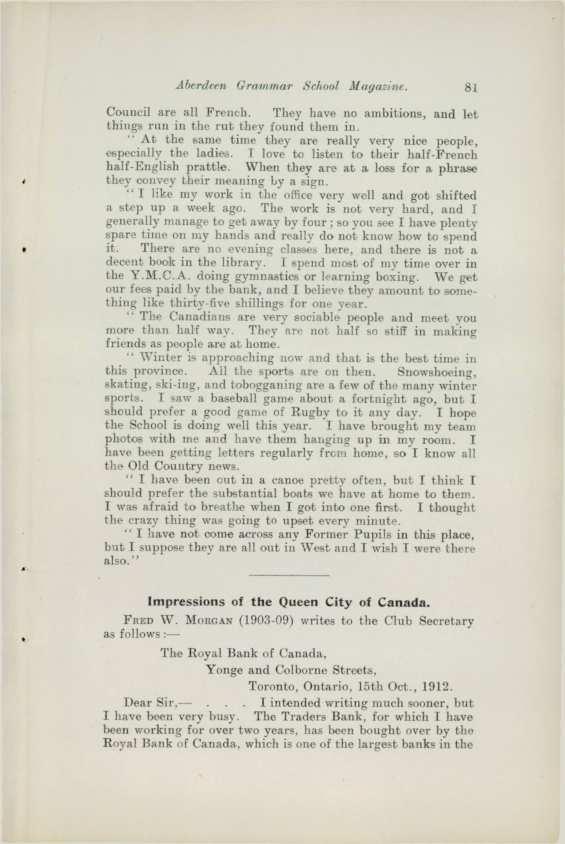 Aberdeen Grammar School Magazine. 81

Council are all French. They have no ambitions, and let things run in the rut they found them in.

"At the same time they are really very nice people, especially the ladies. I love to listen to their half-French half-English prattle. When they are at a loss for a phrase they convey their meaning by a sign.

"I like my work in the office very well and got shifted a step up a week ago. The work is not very hard, and I generally manage to get away by four; so you see I have plenty spare time on my hands and really do not know how to spend it. There are no evening classes here, and there is not a decent book in the library. I spend most of my time over in the Y.M.C.A. doing gymnastics or learning boxing. We get our fees paid by the bank, and I believe they amount to something like thirty-five shillings for one year.

"The Canadians are very sociable people and meet you more than half way. They are not half so stiff in making friends as people are at home.

"Winter is approaching now and that is the best time in this province. All the sports are on then. Snowshoeing, skating, ski-ing, and tobogganing are a few of the many winter sports. I saw a baseball game about a fortnight ago, but I should prefer a good game of Rugby to it any day. I hope the School is doing well this year. I have brought my team photos with me and have them hanging up in my room. I have been getting letters regularly from home, so I know all the Old Country news.

"I have been out in a canoe pretty often, but I think I should prefer the substantial boats we have at home to them. I was afraid to breathe when I got into one first. I thought the crazy thing was going to upset every minute.

"I have not come across any Former Pupils in this place, but I suppose they are all out in West and I wish I were there also."

Impressions of the Queen City of Canada.

Fred W. Morgan (1903-09) writes to the Club Secretary as follows:—

The Royal Bank of Canada,
Yonge and Colborne Streets,
Toronto, Ontario, 15th Oct., 1912.

Dear Sir,— . . . I intended writing much sooner, but I have been very busy. The Traders Bank, for which I have been working for over two years, has been bought over by the Royal Bank of Canada, which is one of the largest banks in the